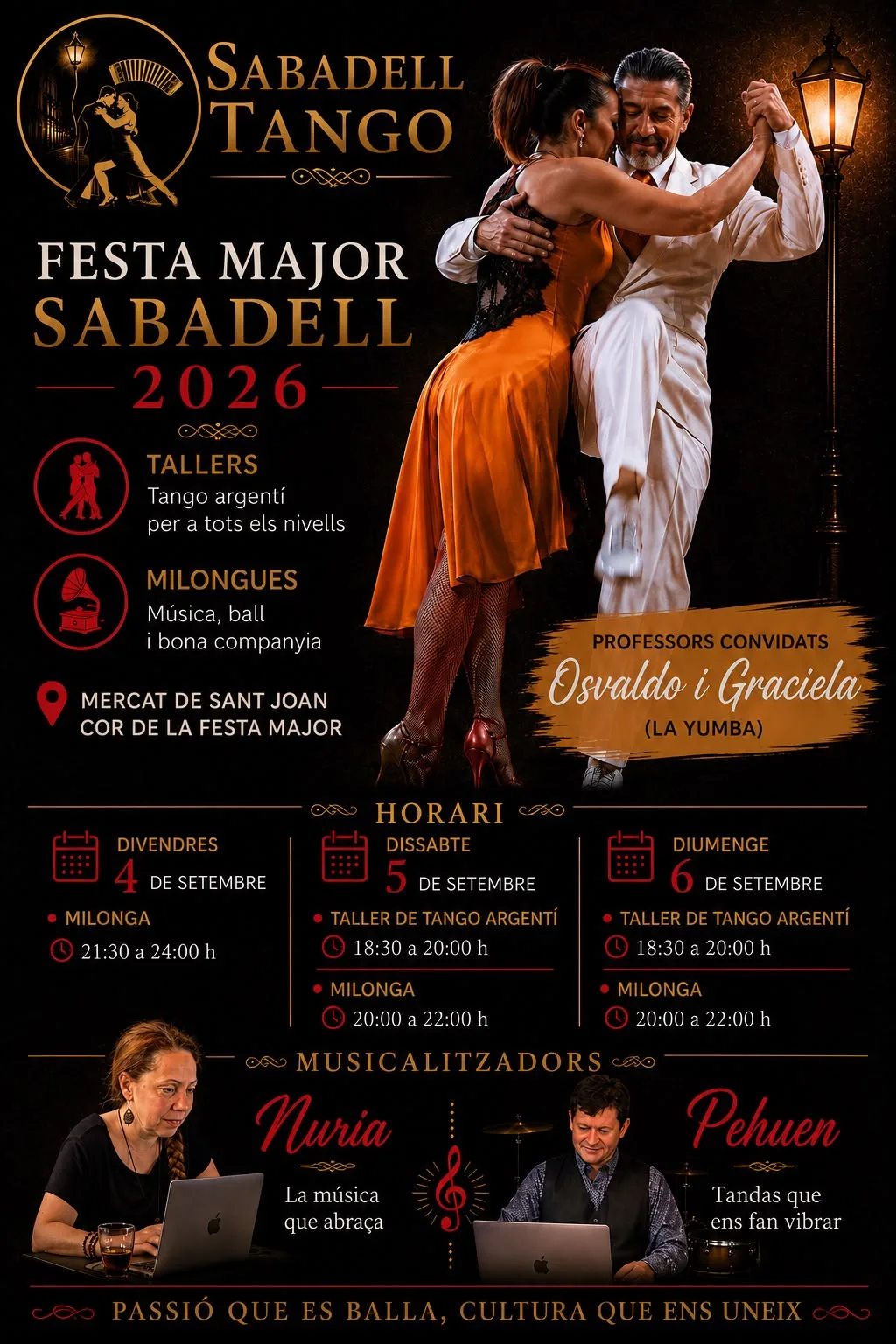 SABADELL
TANGO

FESTA MAJOR
SABADELL
2026

TALLERS
Tango argentí
per a tots els nivells

MILONGUES
Música, ball
i bona companyia

MERCAT DE SANT JOAN
COR DE LA FESTA MAJOR

PROFESSORS CONVIDATS
Osvaldo i Graciela
(LA YUMBA)

HORARI

DIVENDRES
4 DE SETEMBRE
• MILONGA
21:30 a 24:00 h

DISSABTE
5 DE SETEMBRE
• TALLER DE TANGO ARGENTÍ
18:30 a 20:00 h
• MILONGA
20:00 a 22:00 h

DIUMENGE
6 DE SETEMBRE
• TALLER DE TANGO ARGENTÍ
18:30 a 20:00 h
• MILONGA
20:00 a 22:00 h

MUSICALITZADORS

Nuria
La música
que abraça

Pehuen
Tandas que
ens fan vibrar

PASSIÓ QUE ES BALLA, CULTURA QUE ENS UNEIX